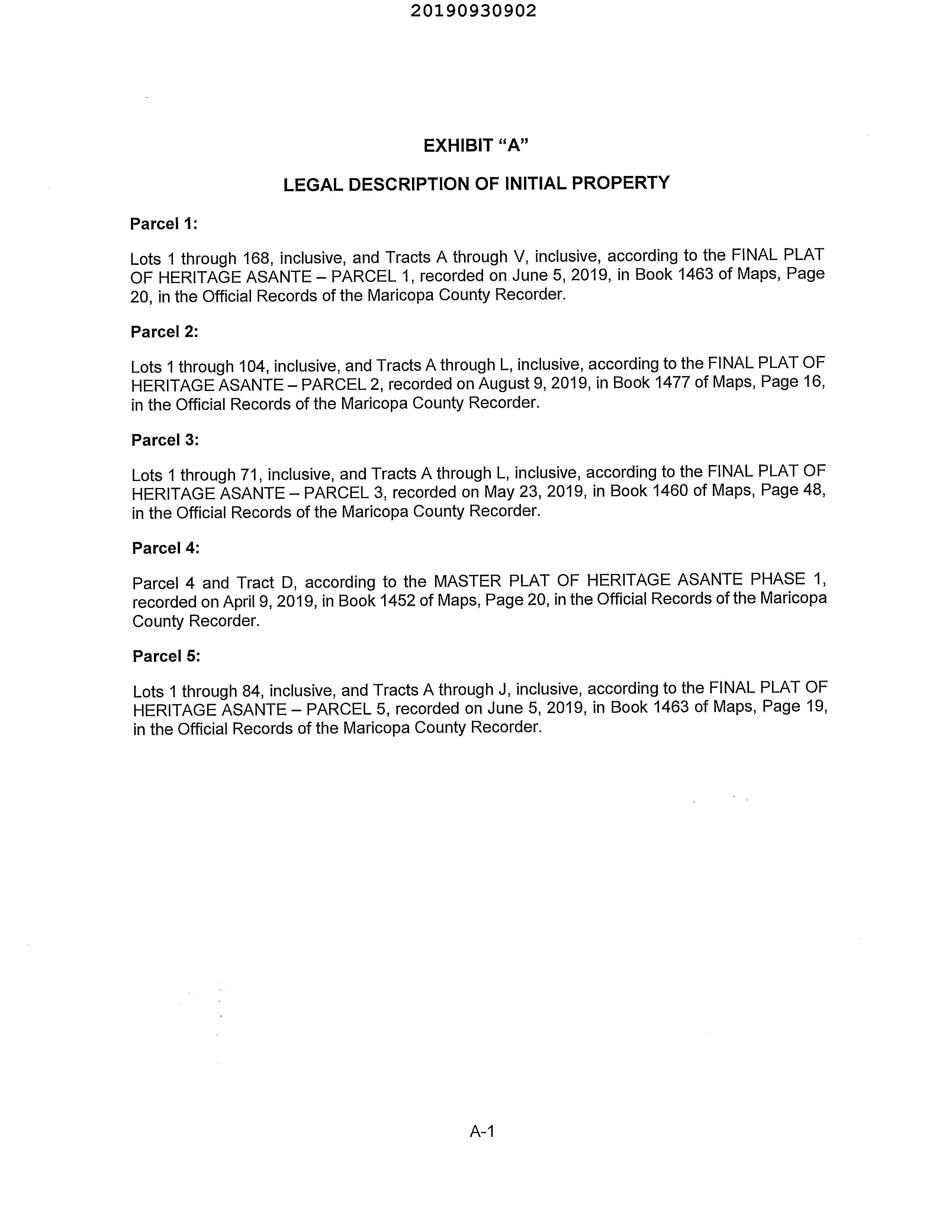 20190930902

EXHIBIT "A"

LEGAL DESCRIPTION OF INITIAL PROPERTY

Parcel 1:

Lots 1 through 168, inclusive, and Tracts A through V, inclusive, according to the FINAL PLAT OF HERITAGE ASANTE – PARCEL 1, recorded on June 5, 2019, in Book 1463 of Maps, Page 20, in the Official Records of the Maricopa County Recorder.

Parcel 2:

Lots 1 through 104, inclusive, and Tracts A through L, inclusive, according to the FINAL PLAT OF HERITAGE ASANTE – PARCEL 2, recorded on August 9, 2019, in Book 1477 of Maps, Page 16, in the Official Records of the Maricopa County Recorder.

Parcel 3:

Lots 1 through 71, inclusive, and Tracts A through L, inclusive, according to the FINAL PLAT OF HERITAGE ASANTE – PARCEL 3, recorded on May 23, 2019, in Book 1460 of Maps, Page 48, in the Official Records of the Maricopa County Recorder.

Parcel 4:

Parcel 4 and Tract D, according to the MASTER PLAT OF HERITAGE ASANTE PHASE 1, recorded on April 9, 2019, in Book 1452 of Maps, Page 20, in the Official Records of the Maricopa County Recorder.

Parcel 5:

Lots 1 through 84, inclusive, and Tracts A through J, inclusive, according to the FINAL PLAT OF HERITAGE ASANTE – PARCEL 5, recorded on June 5, 2019, in Book 1463 of Maps, Page 19, in the Official Records of the Maricopa County Recorder.

A-1